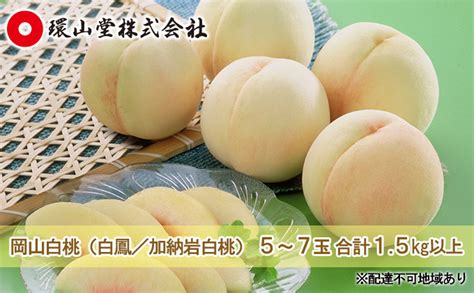 環山堂株式会社

岡山白桃（白鳳／加納岩白桃） 5～7玉 合計1.5kg以上

※配達不可地域あり